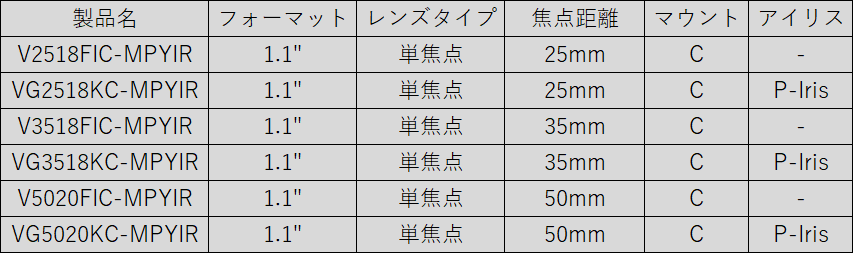 | 製品名 | フォーマット | レンズタイプ | 焦点距離 | マウント | アイリス |
|---|---|---|---|---|---|
| V2518FIC-MPYIR | 1.1" | 単焦点 | 25mm | C | - |
| VG2518KC-MPYIR | 1.1" | 単焦点 | 25mm | C | P-Iris |
| V3518FIC-MPYIR | 1.1" | 単焦点 | 35mm | C | - |
| VG3518KC-MPYIR | 1.1" | 単焦点 | 35mm | C | P-Iris |
| V5020FIC-MPYIR | 1.1" | 単焦点 | 50mm | C | - |
| VG5020KC-MPYIR | 1.1" | 単焦点 | 50mm | C | P-Iris |